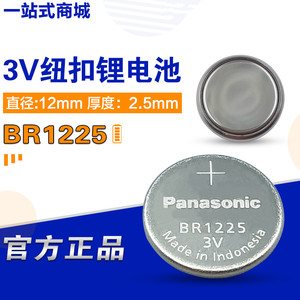 一站式商城

3V纽扣锂电池

直径:12mm 厚度：2.5mm

BR1225

+

Panasonic

BR1225
3V
Made in Indonesia

官方正品